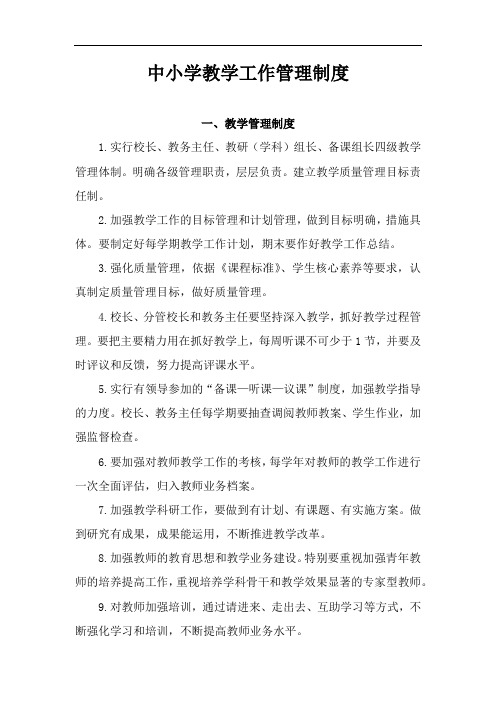 中小学教学工作管理制度

一、教学管理制度

1.实行校长、教务主任、教研（学科）组长、备课组长四级教学管理体制。明确各级管理职责，层层负责。建立教学质量管理目标责任制。

2.加强教学工作的目标管理和计划管理，做到目标明确，措施具体。要制定好每学期教学工作计划，期末要作好教学工作总结。

3.强化质量管理，依据《课程标准》、学生核心素养等要求，认真制定质量管理目标，做好质量管理。

4.校长、分管校长和教务主任要坚持深入教学，抓好教学过程管理。要把主要精力用在抓好教学上，每周听课不可少于1节，并要及时评议和反馈，努力提高评课水平。

5.实行有领导参加的“备课—听课—议课”制度，加强教学指导的力度。校长、教务主任每学期要抽查调阅教师教案、学生作业，加强监督检查。

6.要加强对教师教学工作的考核，每学年对教师的教学工作进行一次全面评估，归入教师业务档案。

7.加强教学科研工作，要做到有计划、有课题、有实施方案。做到研究有成果，成果能运用，不断推进教学改革。

8.加强教师的教育思想和教学业务建设。特别要重视加强青年教师的培养提高工作，重视培养学科骨干和教学效果显著的专家型教师。

9.对教师加强培训，通过请进来、走出去、互助学习等方式，不断强化学习和培训，不断提高教师业务水平。